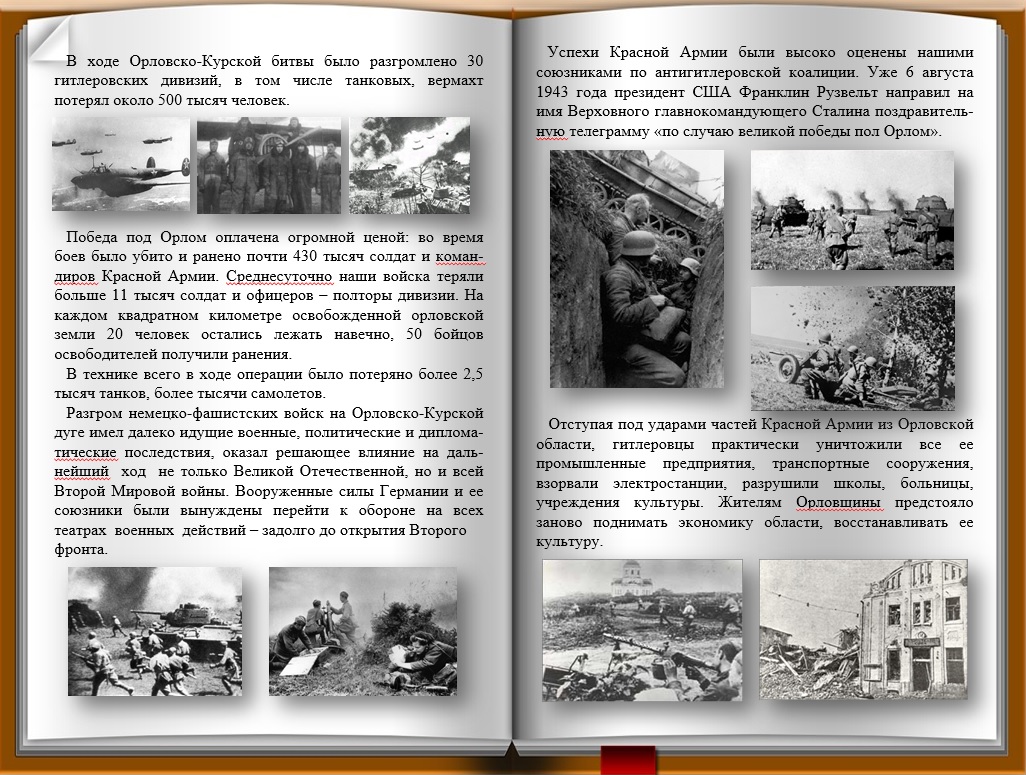 В ходе Орловско-Курской битвы было разгромлено 30 гитлеровских дивизий, в том числе танковых, вермахт потерял около 500 тысяч человек.

Победа под Орлом оплачена огромной ценой: во время боев было убито и ранено почти 430 тысяч солдат и командиров Красной Армии. Среднесуточно наши войска теряли больше 11 тысяч солдат и офицеров – полторы дивизии. На каждом квадратном километре освобожденной орловской земли 20 человек остались лежать навечно, 50 бойцов освободителей получили ранения.

В технике всего в ходе операции было потеряно более 2,5 тысяч танков, более тысячи самолетов.

Разгром немецко-фашистских войск на Орловско-Курской дуге имел далеко идущие военные, политические и дипломатические последствия, оказал решающее влияние на дальнейший ход не только Великой Отечественной, но и всей Второй Мировой войны. Вооруженные силы Германии и ее союзники были вынуждены перейти к обороне на всех театрах военных действий – задолго до открытия Второго фронта.

Успехи Красной Армии были высоко оценены нашими союзниками по антигитлеровской коалиции. Уже 6 августа 1943 года президент США Франклин Рузвельт направил на имя Верховного главнокомандующего Сталина поздравительную телеграмму «по случаю великой победы пол Орлом».

Отступая под ударами частей Красной Армии из Орловской области, гитлеровцы практически уничтожили все ее промышленные предприятия, транспортные сооружения, взорвали электростанции, разрушили школы, больницы, учреждения культуры. Жителям Орловщины предстояло заново поднимать экономику области, восстанавливать ее культуру.